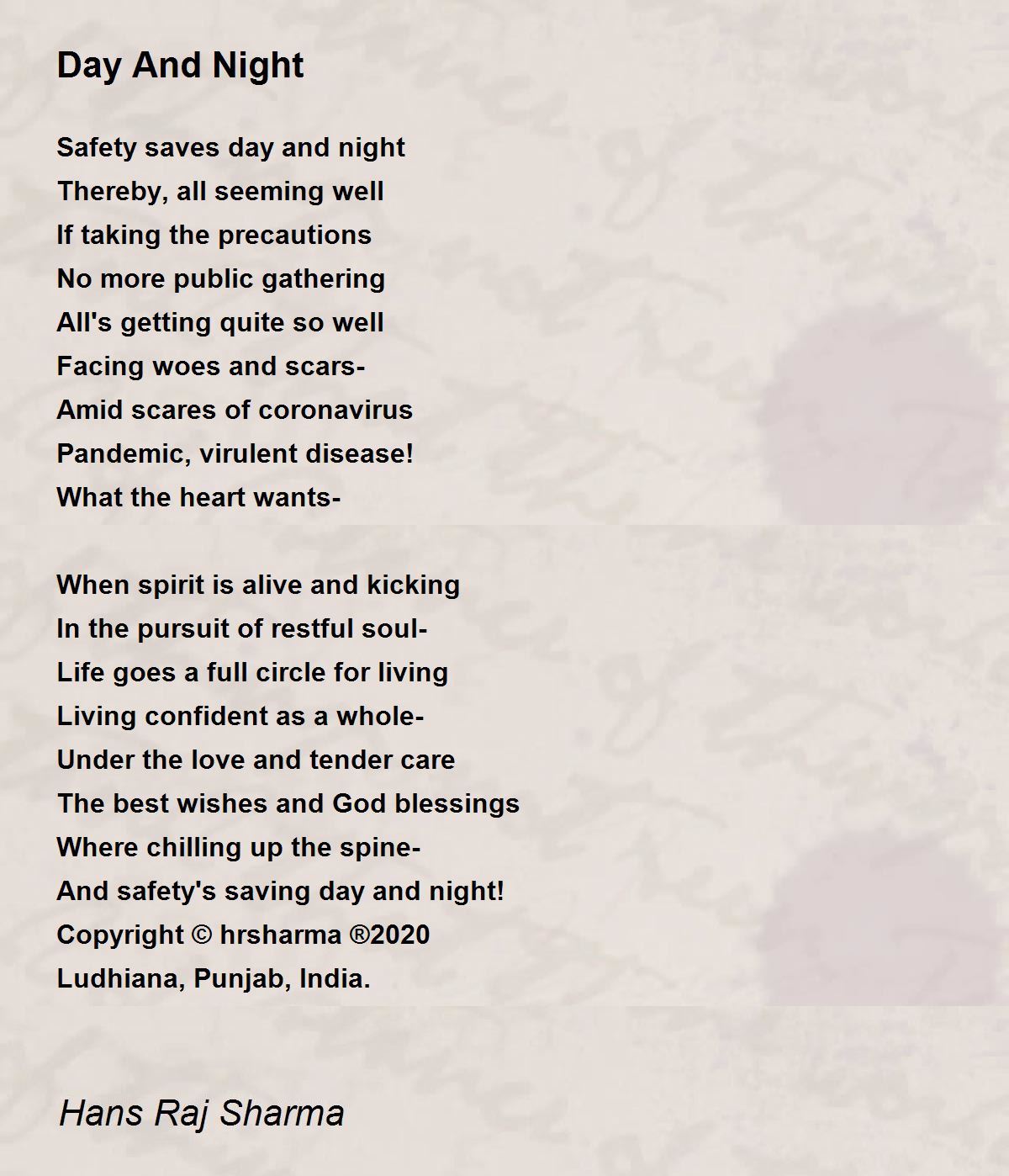 Day And Night

Safety saves day and night
Thereby, all seeming well
If taking the precautions
No more public gathering
All's getting quite so well
Facing woes and scars-
Amid scares of coronavirus
Pandemic, virulent disease!
What the heart wants-

When spirit is alive and kicking
In the pursuit of restful soul-
Life goes a full circle for living
Living confident as a whole-
Under the love and tender care
The best wishes and God blessings
Where chilling up the spine-
And safety's saving day and night!
Copyright © hrsharma ®2020
Ludhiana, Punjab, India.

Hans Raj Sharma